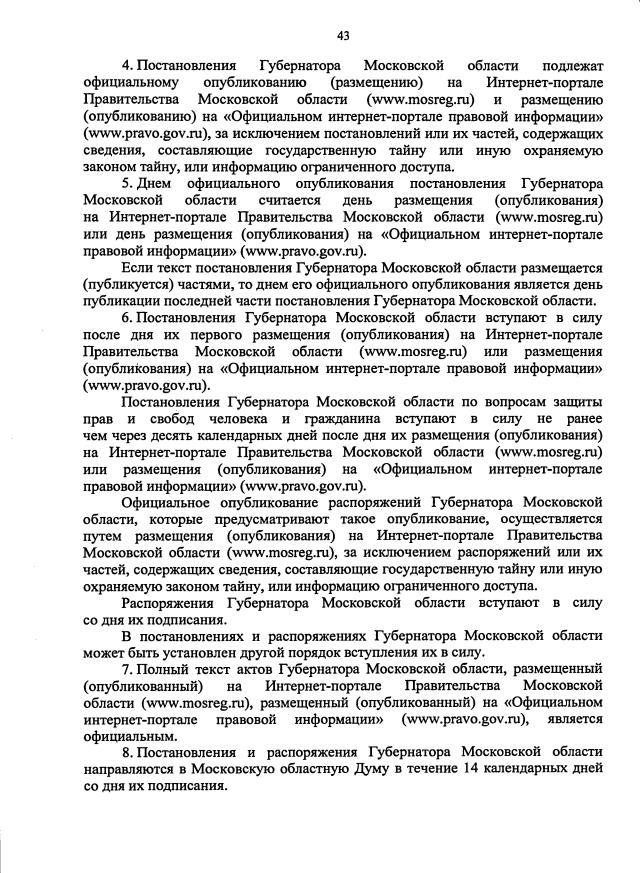 43

4. Постановления Губернатора Московской области подлежат официальному опубликованию (размещению) на Интернет-портале Правительства Московской области (www.mosreg.ru) и размещению (опубликованию) на «Официальном интернет-портале правовой информации» (www.pravo.gov.ru), за исключением постановлений или их частей, содержащих сведения, составляющие государственную тайну или иную охраняемую законом тайну, или информацию ограниченного доступа.

5. Днем официального опубликования постановления Губернатора Московской области считается день размещения (опубликования) на Интернет-портале Правительства Московской области (www.mosreg.ru) или день размещения (опубликования) на «Официальном интернет-портале правовой информации» (www.pravo.gov.ru).

Если текст постановления Губернатора Московской области размещается (публикуется) частями, то днем его официального опубликования является день публикации последней части постановления Губернатора Московской области.

6. Постановления Губернатора Московской области вступают в силу после дня их первого размещения (опубликования) на Интернет-портале Правительства Московской области (www.mosreg.ru) или размещения (опубликования) на «Официальном интернет-портале правовой информации» (www.pravo.gov.ru).

Постановления Губернатора Московской области по вопросам защиты прав и свобод человека и гражданина вступают в силу не ранее чем через десять календарных дней после дня их размещения (опубликования) на Интернет-портале Правительства Московской области (www.mosreg.ru) или размещения (опубликования) на «Официальном интернет-портале правовой информации» (www.pravo.gov.ru).

Официальное опубликование распоряжений Губернатора Московской области, которые предусматривают такое опубликование, осуществляется путем размещения (опубликования) на Интернет-портале Правительства Московской области (www.mosreg.ru), за исключением распоряжений или их частей, содержащих сведения, составляющие государственную тайну или иную охраняемую законом тайну, или информацию ограниченного доступа.

Распоряжения Губернатора Московской области вступают в силу со дня их подписания.

В постановлениях и распоряжениях Губернатора Московской области может быть установлен другой порядок вступления их в силу.

7. Полный текст актов Губернатора Московской области, размещенный (опубликованный) на Интернет-портале Правительства Московской области (www.mosreg.ru), размещенный (опубликованный) на «Официальном интернет-портале правовой информации» (www.pravo.gov.ru), является официальным.

8. Постановления и распоряжения Губернатора Московской области направляются в Московскую областную Думу в течение 14 календарных дней со дня их подписания.